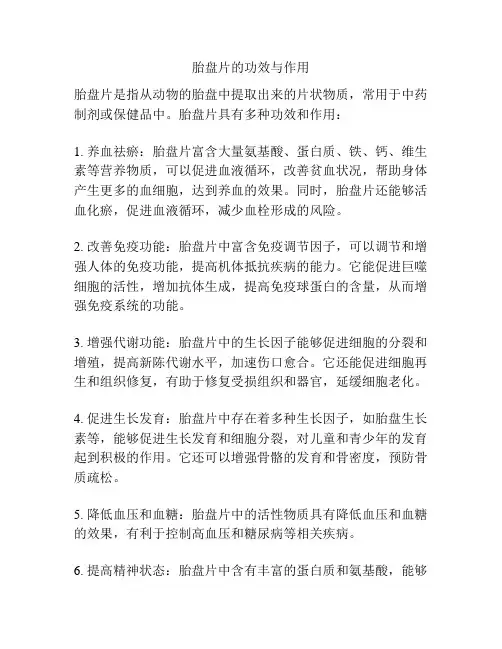 胎盘片的功效与作用

胎盘片是指从动物的胎盘中提取出来的片状物质，常用于中药制剂或保健品中。胎盘片具有多种功效和作用：

1. 养血祛瘀：胎盘片富含大量氨基酸、蛋白质、铁、钙、维生素等营养物质，可以促进血液循环，改善贫血状况，帮助身体产生更多的血细胞，达到养血的效果。同时，胎盘片还能够活血化瘀，促进血液循环，减少血栓形成的风险。

2. 改善免疫功能：胎盘片中富含免疫调节因子，可以调节和增强人体的免疫功能，提高机体抵抗疾病的能力。它能促进巨噬细胞的活性，增加抗体生成，提高免疫球蛋白的含量，从而增强免疫系统的功能。

3. 增强代谢功能：胎盘片中的生长因子能够促进细胞的分裂和增殖，提高新陈代谢水平，加速伤口愈合。它还能促进细胞再生和组织修复，有助于修复受损组织和器官，延缓细胞老化。

4. 促进生长发育：胎盘片中存在着多种生长因子，如胎盘生长素等，能够促进生长发育和细胞分裂，对儿童和青少年的发育起到积极的作用。它还可以增强骨骼的发育和骨密度，预防骨质疏松。

5. 降低血压和血糖：胎盘片中的活性物质具有降低血压和血糖的效果，有利于控制高血压和糖尿病等相关疾病。

6. 提高精神状态：胎盘片中含有丰富的蛋白质和氨基酸，能够